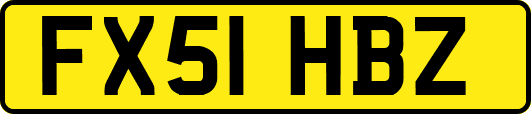 FX51 HBZ